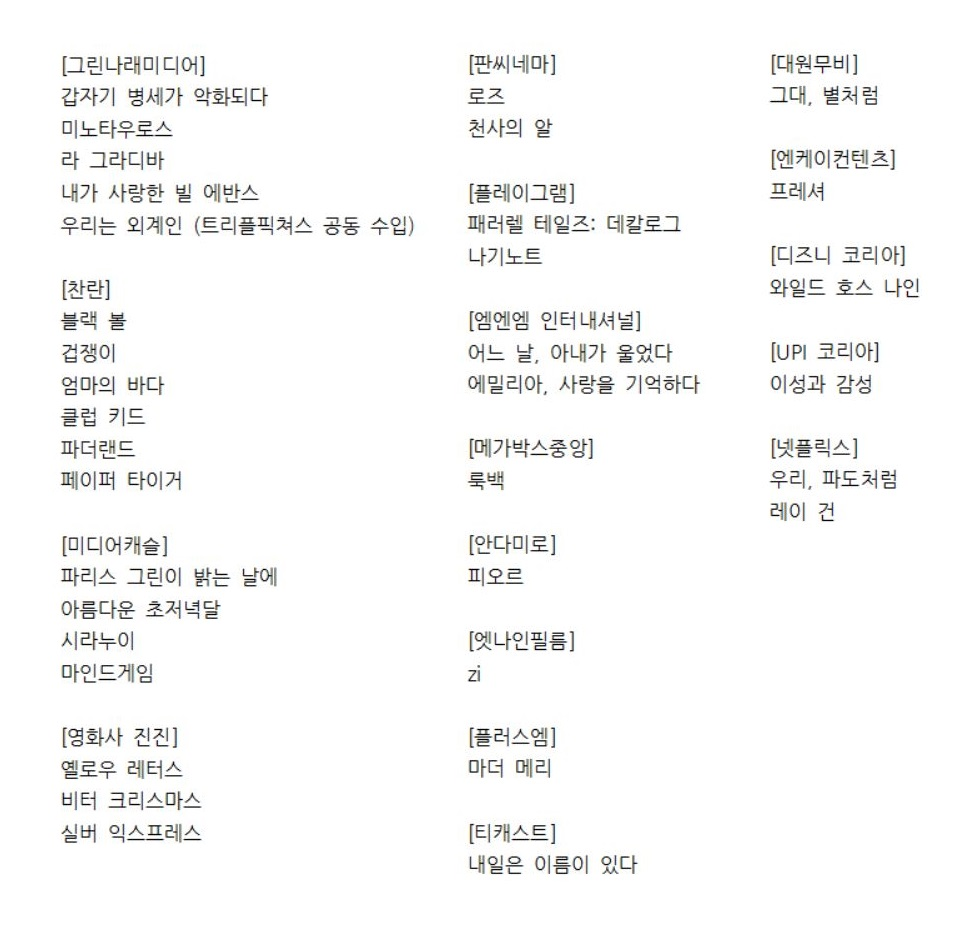 [그린나래미디어]
갑자기 병세가 악화되다
미노타우로스
라 그라디바
내가 사랑한 빌 에반스
우리는 외계인 (트리플픽쳐스 공동 수입)

[찬란]
블랙 볼
겁쟁이
엄마의 바다
클럽 키드
파더랜드
페이퍼 타이거

[미디어캐슬]
파리스 그린이 밝는 날에
아름다운 초저녁달
시라누이
마인드게임

[영화사 진진]
옐로우 레터스
비터 크리스마스
실버 익스프레스

[판씨네마]
로즈
천사의 알

[플레이그램]
패러렐 테일즈: 데칼로그
나기노트

[엠엔엠 인터내셔널]
어느 날, 아내가 울었다
에밀리아, 사랑을 기억하다

[메가박스중앙]
룩백

[안다미로]
피오르

[엣나인필름]
zi

[플러스엠]
마더 메리

[티캐스트]
내일은 이름이 있다

[대원무비]
그대, 별처럼

[엔케이컨텐츠]
프레셔

[디즈니 코리아]
와일드 호스 나인

[UPI 코리아]
이성과 감성

[넷플릭스]
우리, 파도처럼
레이 건